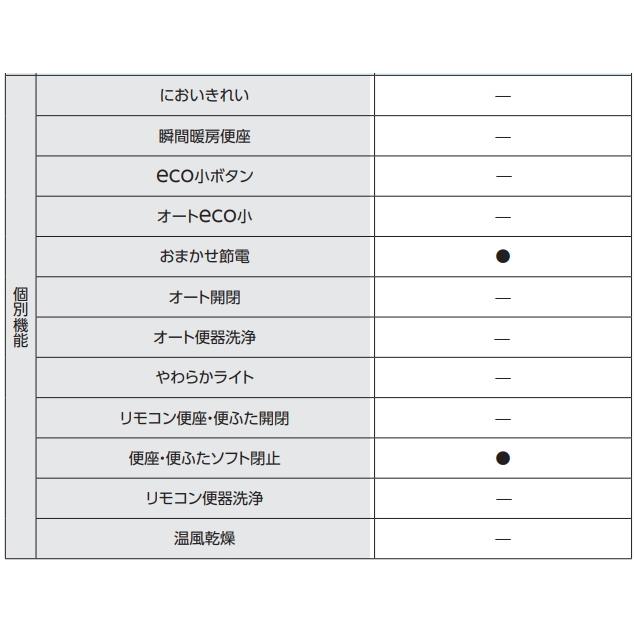 | 個別機能 | においきれい | — |
|---|---|---|
| | 瞬間暖房便座 | — |
| | eco小ボタン | — |
| | オートeco小 | — |
| | おまかせ節電 | ● |
| | オート開閉 | — |
| | オート便器洗浄 | — |
| | やわらかライト | — |
| | リモコン便座・便ふた開閉 | — |
| | 便座・便ふたソフト閉止 | ● |
| | リモコン便器洗浄 | — |
| | 温風乾燥 | — |